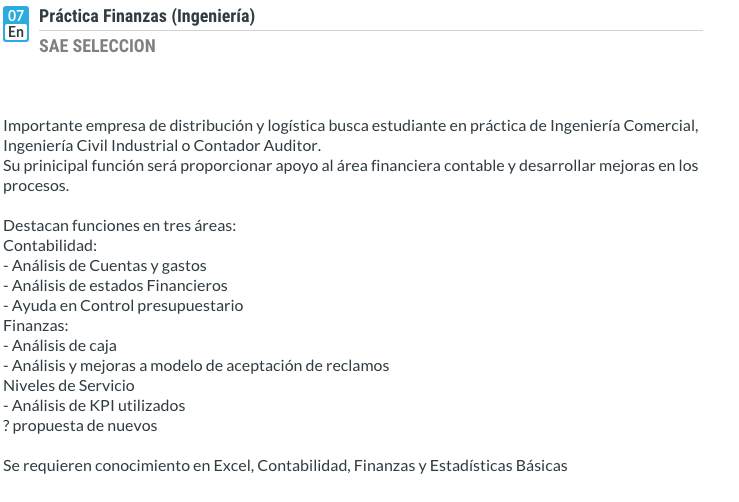 07
En
Práctica Finanzas (Ingeniería)
SAE SELECCION

Importante empresa de distribución y logística busca estudiante en práctica de Ingeniería Comercial, Ingeniería Civil Industrial o Contador Auditor.
Su prinicipal función será proporcionar apoyo al área financiera contable y desarrollar mejoras en los procesos.

Destacan funciones en tres áreas:
Contabilidad:
- Análisis de Cuentas y gastos
- Análisis de estados Financieros
- Ayuda en Control presupuestario
Finanzas:
- Análisis de caja
- Análisis y mejoras a modelo de aceptación de reclamos
Niveles de Servicio
- Análisis de KPI utilizados
? propuesta de nuevos

Se requieren conocimiento en Excel, Contabilidad, Finanzas y Estadísticas Básicas